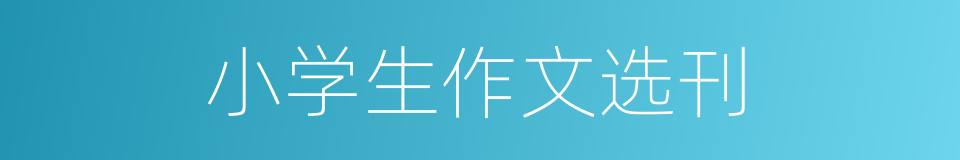 小学生作文选刊